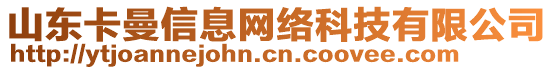 山东卡曼信息网络科技有限公司
http://ytjoannejohn.cn.coovee.com